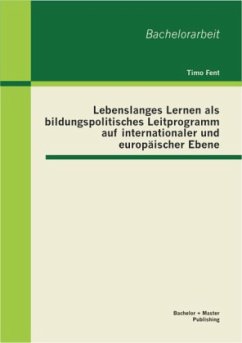 Bachelorarbeit

Timo Fent

Lebenslanges Lernen als bildungspolitisches Leitprogramm auf internationaler und europäischer Ebene

Bachelor + Master Publishing